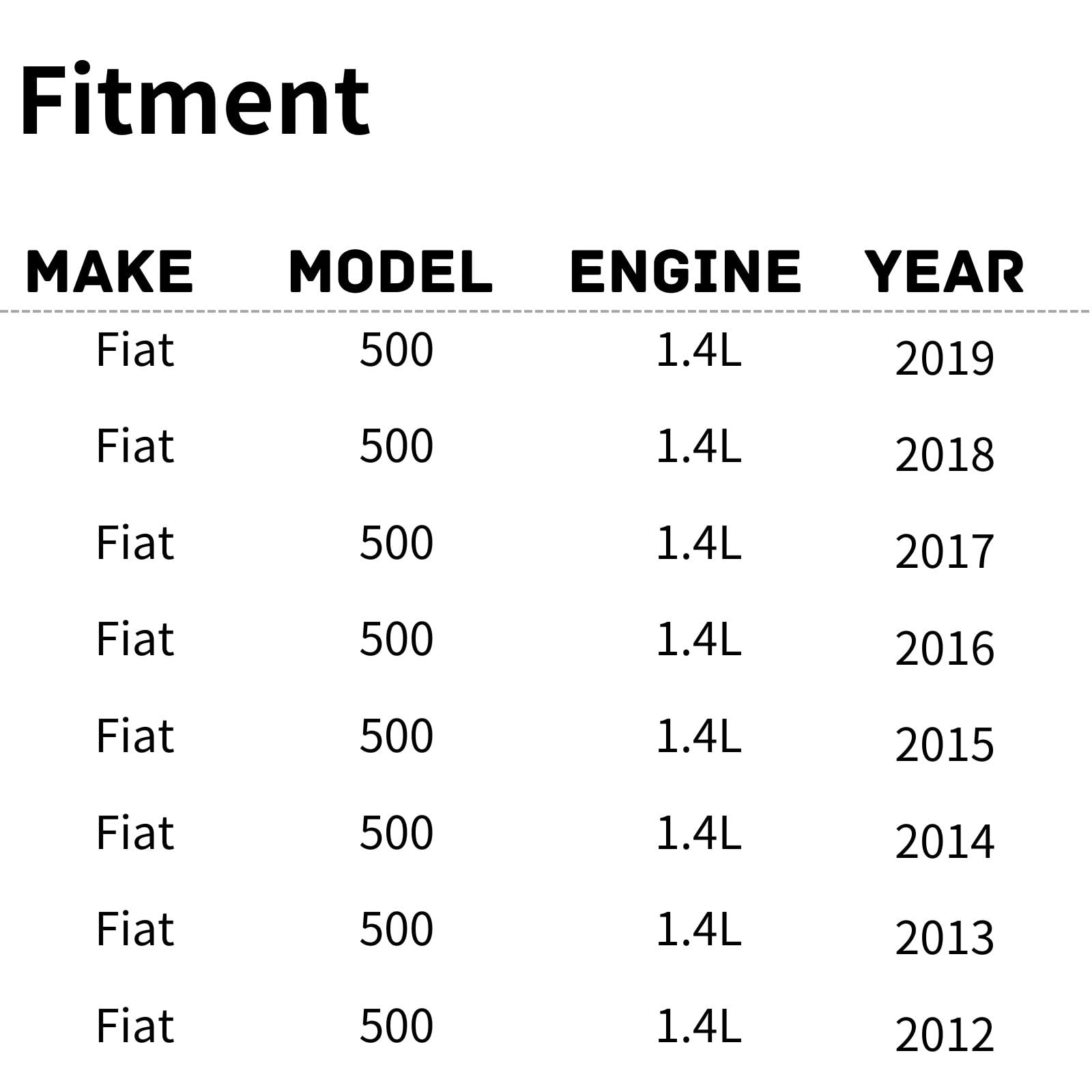 Fitment

| MAKE | MODEL | ENGINE | YEAR |
|---|---|---|---|
| Fiat | 500 | 1.4L | 2019 |
| Fiat | 500 | 1.4L | 2018 |
| Fiat | 500 | 1.4L | 2017 |
| Fiat | 500 | 1.4L | 2016 |
| Fiat | 500 | 1.4L | 2015 |
| Fiat | 500 | 1.4L | 2014 |
| Fiat | 500 | 1.4L | 2013 |
| Fiat | 500 | 1.4L | 2012 |